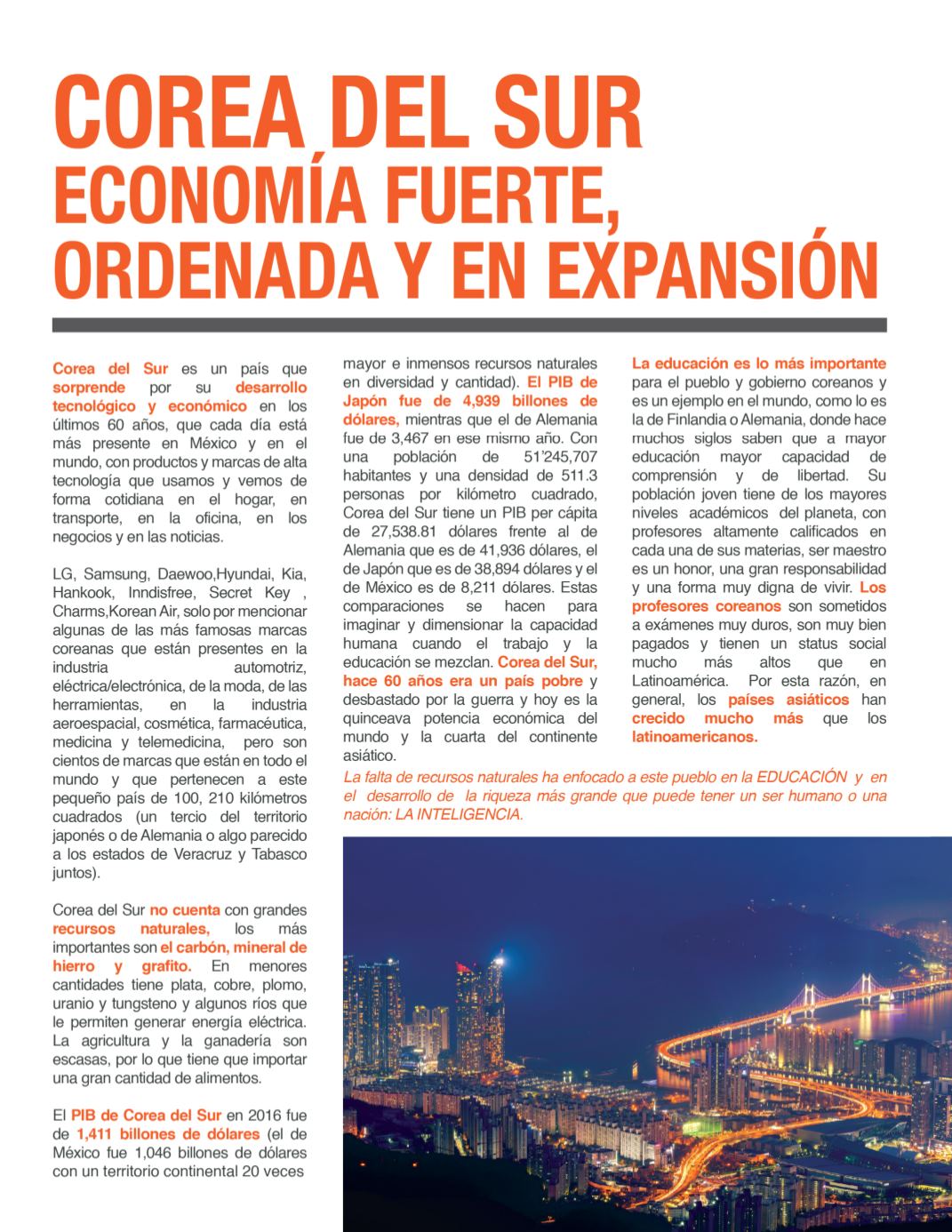 COREA DEL SUR
ECONOMÍA FUERTE, ORDENADA Y EN EXPANSIÓN

Corea del Sur es un país que sorprende por su desarrollo tecnológico y económico en los últimos 60 años, que cada día está más presente en México y en el mundo, con productos y marcas de alta tecnología que usamos y vemos de forma cotidiana en el hogar, en transporte, en la oficina, en los negocios y en las noticias.

LG, Samsung, Daewoo,Hyundai, Kia, Hankook, Inndisfree, Secret Key , Charms,Korean Air, solo por mencionar algunas de las más famosas marcas coreanas que están presentes en la industria automotriz, eléctrica/electrónica, de la moda, de las herramientas, en la industria aeroespacial, cosmética, farmacéutica, medicina y telemedicina, pero son cientos de marcas que están en todo el mundo y que pertenecen a este pequeño país de 100, 210 kilómetros cuadrados (un tercio del territorio japonés o de Alemania o algo parecido a los estados de Veracruz y Tabasco juntos).

Corea del Sur no cuenta con grandes recursos naturales, los más importantes son el carbón, mineral de hierro y grafito. En menores cantidades tiene plata, cobre, plomo, uranio y tungsteno y algunos ríos que le permiten generar energía eléctrica. La agricultura y la ganadería son escasas, por lo que tiene que importar una gran cantidad de alimentos.

El PIB de Corea del Sur en 2016 fue de 1,411 billones de dólares (el de México fue 1,046 billones de dólares con un territorio continental 20 veces mayor e inmensos recursos naturales en diversidad y cantidad). El PIB de Japón fue de 4,939 billones de dólares, mientras que el de Alemania fue de 3,467 en ese mismo año. Con una población de 51'245,707 habitantes y una densidad de 511.3 personas por kilómetro cuadrado, Corea del Sur tiene un PIB per cápita de 27,538.81 dólares frente al de Alemania que es de 41,936 dólares, el de Japón que es de 38,894 dólares y el de México es de 8,211 dólares. Estas comparaciones se hacen para imaginar y dimensionar la capacidad humana cuando el trabajo y la educación se mezclan. Corea del Sur, hace 60 años era un país pobre y desbastado por la guerra y hoy es la quinceava potencia económica del mundo y la cuarta del continente asiático.

La educación es lo más importante para el pueblo y gobierno coreanos y es un ejemplo en el mundo, como lo es la de Finlandia o Alemania, donde hace muchos siglos saben que a mayor educación mayor capacidad de comprensión y de libertad. Su población joven tiene de los mayores niveles académicos del planeta, con profesores altamente calificados en cada una de sus materias, ser maestro es un honor, una gran responsabilidad y una forma muy digna de vivir. Los profesores coreanos son sometidos a exámenes muy duros, son muy bien pagados y tienen un status social mucho más altos que en Latinoamérica. Por esta razón, en general, los países asiáticos han crecido mucho más que los latinoamericanos.

La falta de recursos naturales ha enfocado a este pueblo en la EDUCACIÓN y en el desarrollo de la riqueza más grande que puede tener un ser humano o una nación: LA INTELIGENCIA.